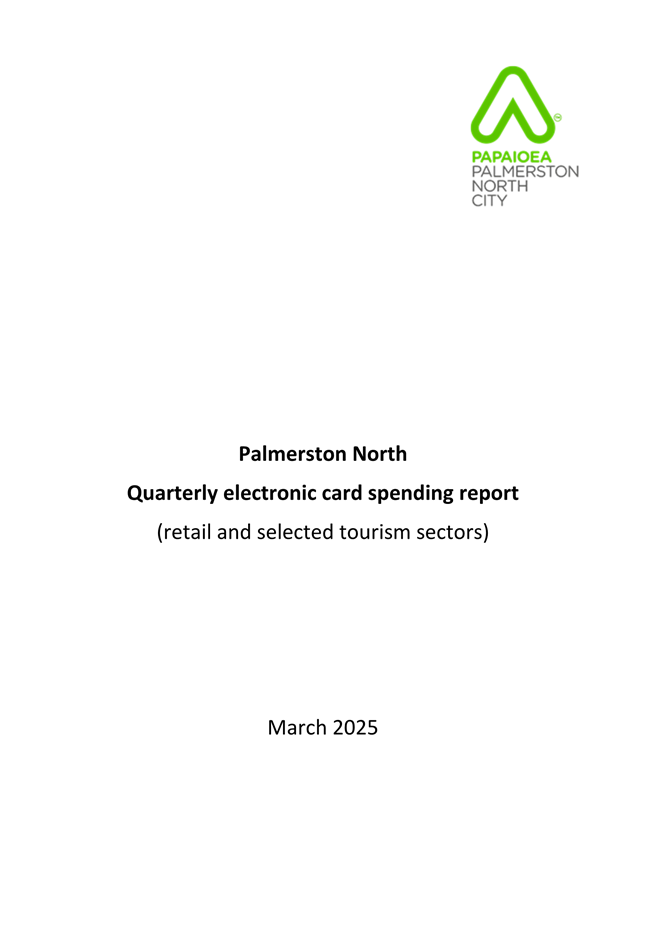 PAPAIOEA
PALMERSTON
NORTH
CITY

Palmerston North

Quarterly electronic card spending report

(retail and selected tourism sectors)

March 2025